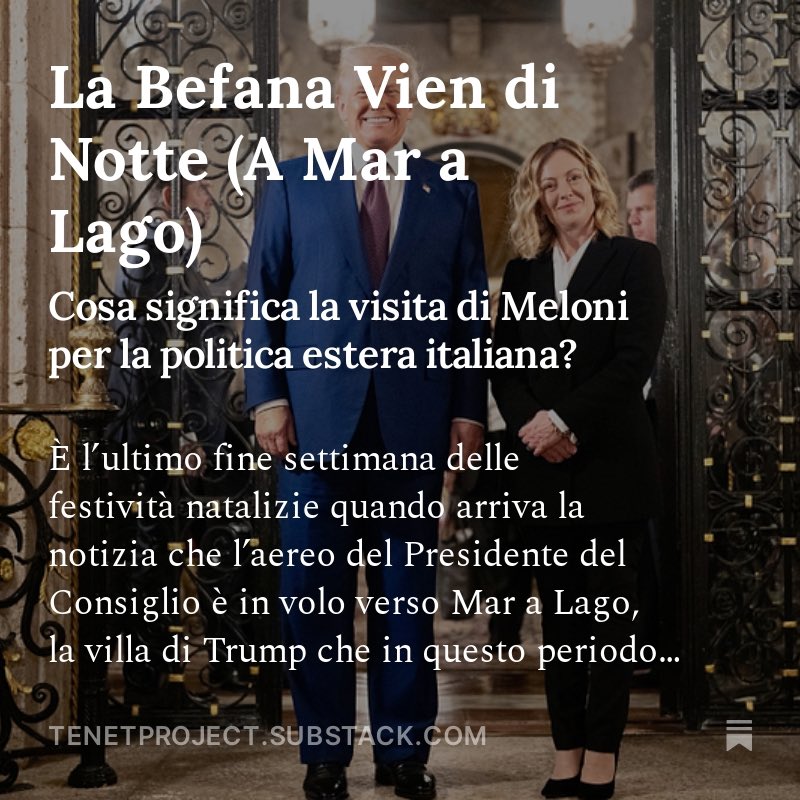 La Befana Vien di Notte (A Mar a Lago)

Cosa significa la visita di Meloni per la politica estera italiana?

È l'ultimo fine settimana delle festività natalizie quando arriva la notizia che l'aereo del Presidente del Consiglio è in volo verso Mar a Lago, la villa di Trump che in questo periodo…

TENETPROJECT.SUBSTACK.COM